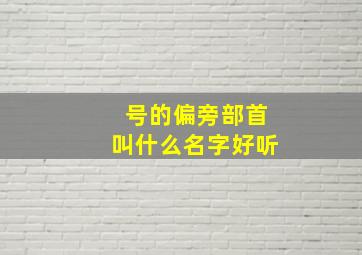 号的偏旁部首
叫什么名字好听